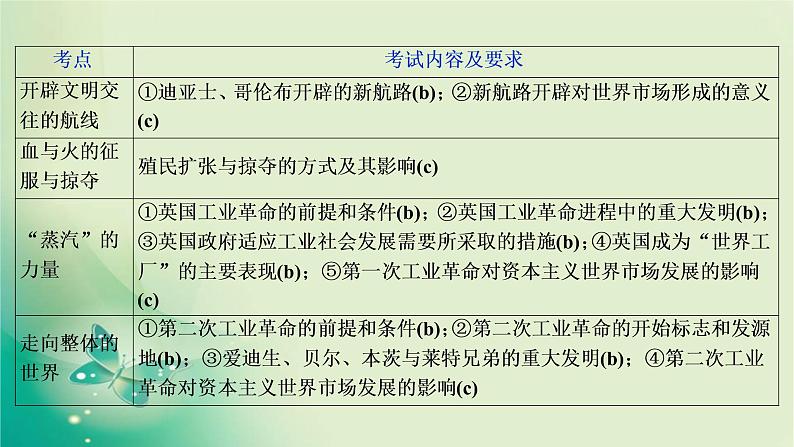 | 考点 | 考试内容及要求 |
|---|---|
| 开辟文明交往的航线 | ①迪亚士、哥伦布开辟的新航路(b)；②新航路开辟对世界市场形成的意义(c) |
| 血与火的征服与掠夺 | 殖民扩张与掠夺的方式及其影响(c) |
| “蒸汽”的力量 | ①英国工业革命的前提和条件(b)；②英国工业革命进程中的重大发明(b)；③英国政府适应工业社会发展需要所采取的措施(b)；④英国成为“世界工厂”的主要表现(b)；⑤第一次工业革命对资本主义世界市场发展的影响(c) |
| 走向整体的世界 | ①第二次工业革命的前提和条件(b)；②第二次工业革命的开始标志和发源地(b)；③爱迪生、贝尔、本茨与莱特兄弟的重大发明(b)；④第二次工业革命对资本主义世界市场发展的影响(c) |